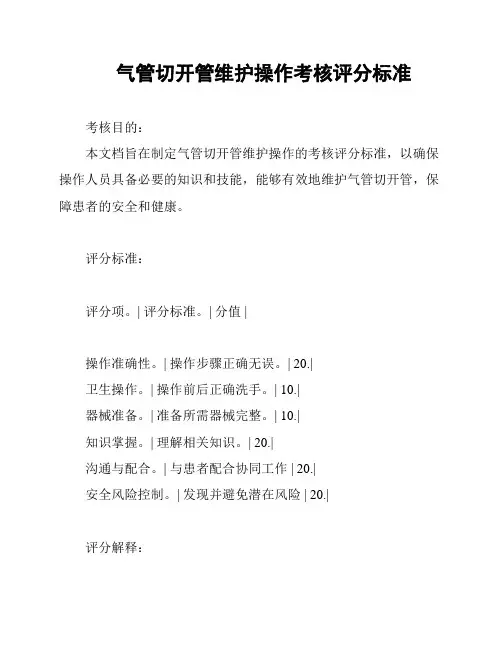 气管切开管维护操作考核评分标准

考核目的：

本文档旨在制定气管切开管维护操作的考核评分标准，以确保操作人员具备必要的知识和技能，能够有效地维护气管切开管，保障患者的安全和健康。

评分标准：

评分项。| 评分标准。| 分值 |

操作准确性。| 操作步骤正确无误。| 20.|
卫生操作。| 操作前后正确洗手。| 10.|
器械准备。| 准备所需器械完整。| 10.|
知识掌握。| 理解相关知识。| 20.|
沟通与配合。| 与患者配合协同工作 | 20.|
安全风险控制。| 发现并避免潜在风险 | 20.|

评分解释：